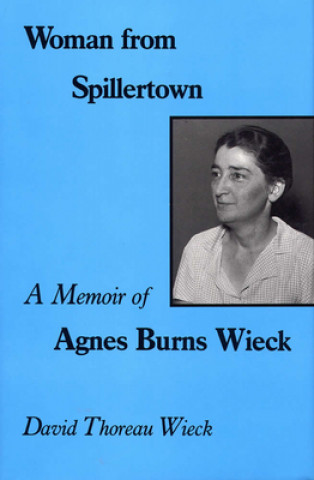 Woman from Spillertown

A Memoir of Agnes Burns Wieck

David Thoreau Wieck